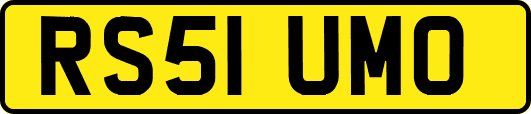 RS51 UMO